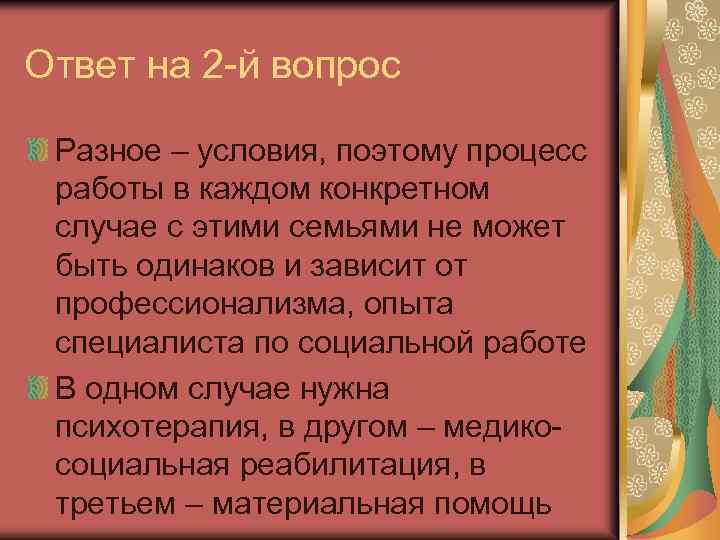 Ответ на 2-й вопрос

Разное – условия, поэтому процесс работы в каждом конкретном случае с этими семьями не может быть одинаков и зависит от профессионализма, опыта специалиста по социальной работе

В одном случае нужна психотерапия, в другом – медико-социальная реабилитация, в третьем – материальная помощь